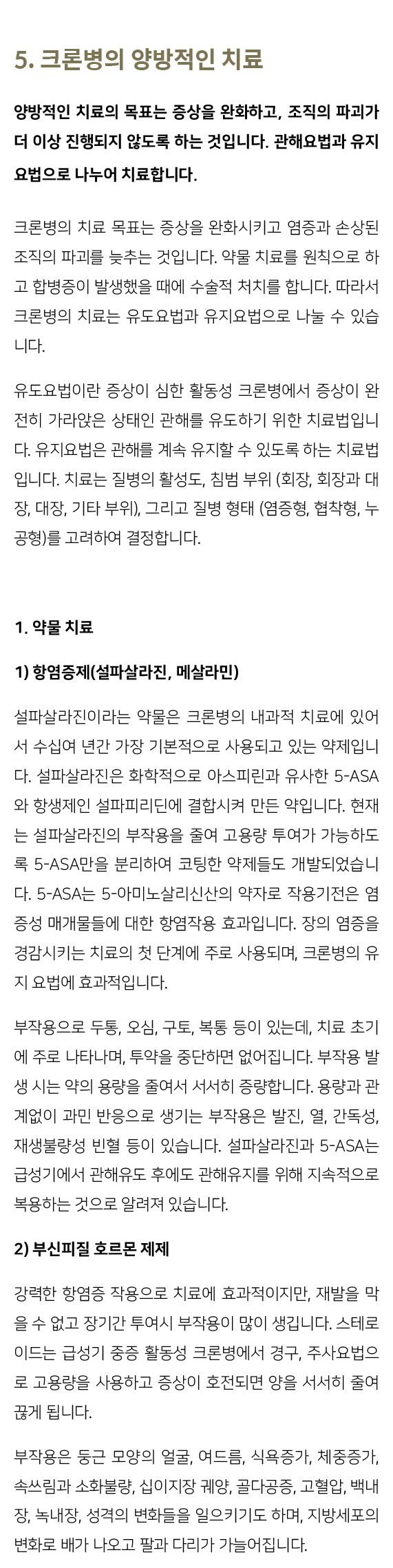 5. 크론병의 양방적인 치료

양방적인 치료의 목표는 증상을 완화하고, 조직의 파괴가 더 이상 진행되지 않도록 하는 것입니다. 관해요법과 유지요법으로 나누어 치료합니다.

크론병의 치료 목표는 증상을 완화시키고 염증과 손상된 조직의 파괴를 늦추는 것입니다. 약물 치료를 원칙으로 하고 합병증이 발생했을 때에 수술적 처치를 합니다. 따라서 크론병의 치료는 유도요법과 유지요법으로 나눌 수 있습니다.

유도요법이란 증상이 심한 활동성 크론병에서 증상이 완전히 가라앉은 상태인 관해를 유도하기 위한 치료법입니다. 유지요법은 관해를 계속 유지할 수 있도록 하는 치료법입니다. 치료는 질병의 활성도, 침범 부위 (회장, 회장과 대장, 대장, 기타 부위), 그리고 질병 형태 (염증형, 협착형, 누공형)를 고려하여 결정합니다.

1. 약물 치료

1) 항염증제(설파살라진, 메살라민)

설파살라진이라는 약물은 크론병의 내과적 치료에 있어서 수십여 년간 가장 기본적으로 사용되고 있는 약제입니다. 설파살라진은 화학적으로 아스피린과 유사한 5-ASA와 항생제인 설파피리딘에 결합시켜 만든 약입니다. 현재는 설파살라진의 부작용을 줄여 고용량 투여가 가능하도록 5-ASA만을 분리하여 코팅한 약제들도 개발되었습니다. 5-ASA는 5-아미노살리신산의 약자로 작용기전은 염증성 매개물들에 대한 항염작용 효과입니다. 장의 염증을 경감시키는 치료의 첫 단계에 주로 사용되며, 크론병의 유지 요법에 효과적입니다.

부작용으로 두통, 오심, 구토, 복통 등이 있는데, 치료 초기에 주로 나타나며, 투약을 중단하면 없어집니다. 부작용 발생 시는 약의 용량을 줄여서 서서히 증량합니다. 용량과 관계없이 과민 반응으로 생기는 부작용은 발진, 열, 간독성, 재생불량성 빈혈 등이 있습니다. 설파살라진과 5-ASA는 급성기에서 관해유도 후에도 관해유지를 위해 지속적으로 복용하는 것으로 알려져 있습니다.

2) 부신피질 호르몬 제제

강력한 항염증 작용으로 치료에 효과적이지만, 재발을 막을 수 없고 장기간 투여시 부작용이 많이 생깁니다. 스테로이드는 급성기 중증 활동성 크론병에서 경구, 주사요법으로 고용량을 사용하고 증상이 호전되면 양을 서서히 줄여 끊게 됩니다.

부작용은 둥근 모양의 얼굴, 여드름, 식욕증가, 체중증가, 속쓰림과 소화불량, 십이지장 궤양, 골다공증, 고혈압, 백내장, 녹내장, 성격의 변화들을 일으키기도 하며, 지방세포의 변화로 배가 나오고 팔과 다리가 가늘어집니다.